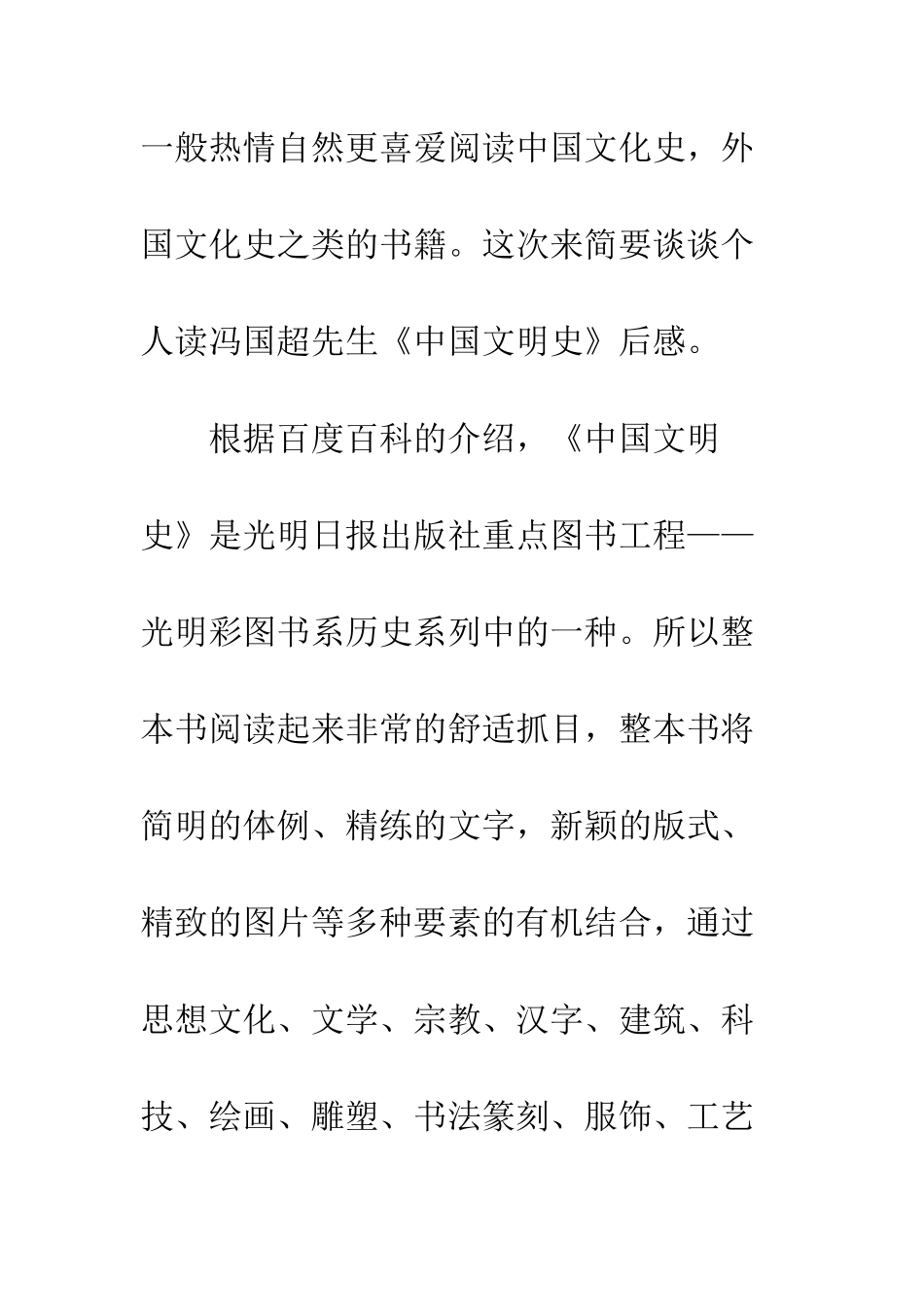 一般热情自然更喜爱阅读中国文化史，外国文化史之类的书籍。这次来简要谈谈个人读冯国超先生《中国文明史》后感。

根据百度百科的介绍，《中国文明史》是光明日报出版社重点图书工程——光明彩图书系历史系列中的一种。所以整本书阅读起来非常的舒适抓目，整本书将简明的体例、精练的文字，新颖的版式、精致的图片等多种要素的有机结合，通过思想文化、文学、宗教、汉字、建筑、科技、绘画、雕塑、书法篆刻、服饰、工艺